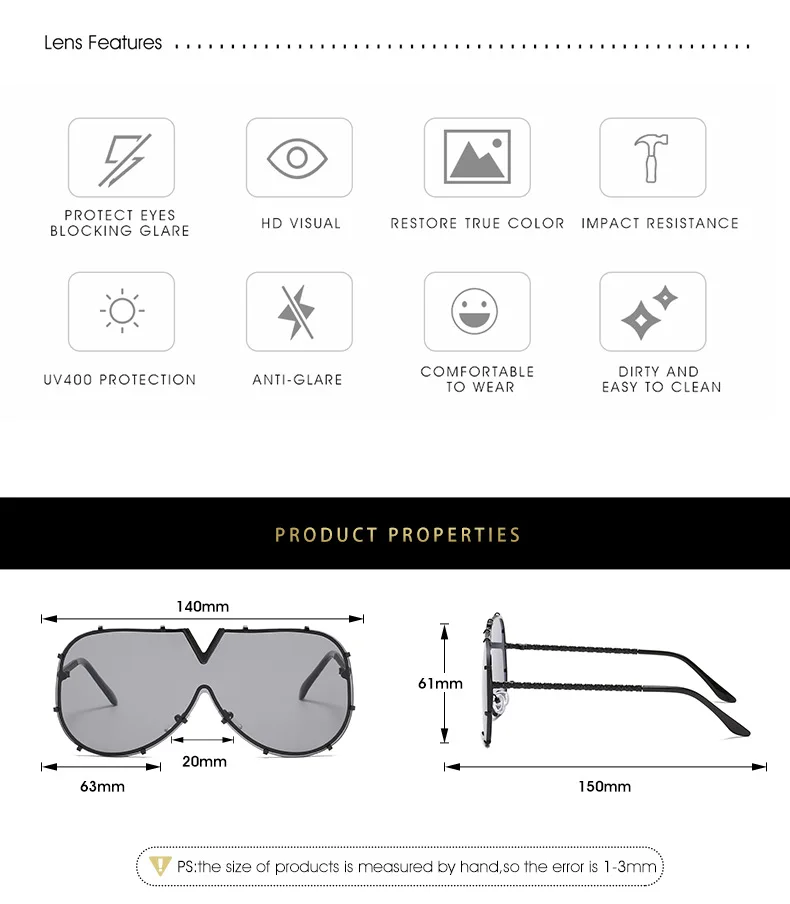 Lens Features

PROTECT EYES BLOCKING GLARE

HD VISUAL

RESTORE TRUE COLOR

IMPACT RESISTANCE

UV400 PROTECTION

ANTI-GLARE

COMFORTABLE TO WEAR

DIRTY AND EASY TO CLEAN

PRODUCT PROPERTIES

140mm

20mm

63mm

61mm

150mm

PS:the size of products is measured by hand,so the error is 1-3mm